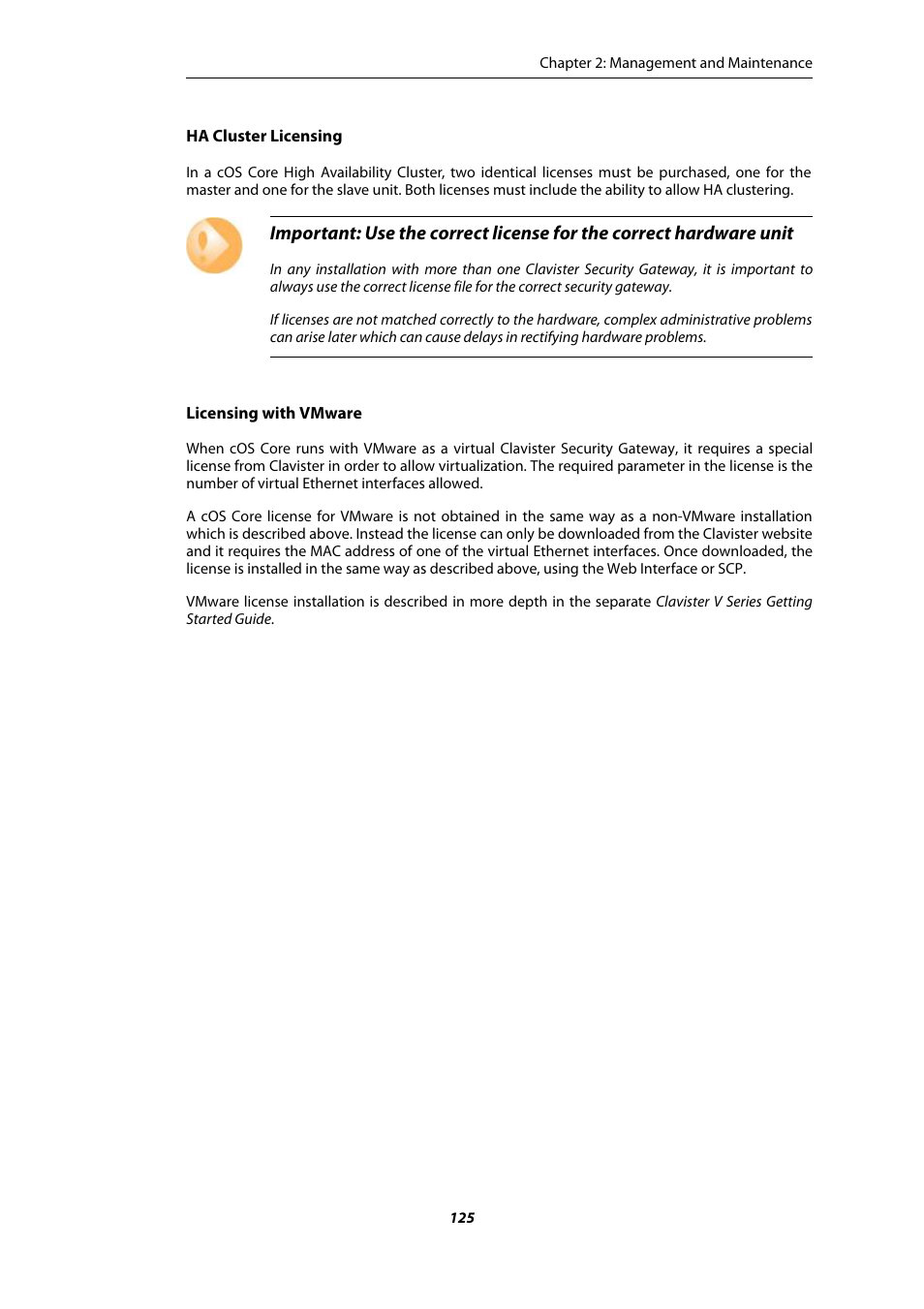 Chapter 2: Management and Maintenance

HA Cluster Licensing

In a cOS Core High Availability Cluster, two identical licenses must be purchased, one for the master and one for the slave unit. Both licenses must include the ability to allow HA clustering.

Important: Use the correct license for the correct hardware unit

In any installation with more than one Clavister Security Gateway, it is important to always use the correct license file for the correct security gateway.

If licenses are not matched correctly to the hardware, complex administrative problems can arise later which can cause delays in rectifying hardware problems.

Licensing with VMware

When cOS Core runs with VMware as a virtual Clavister Security Gateway, it requires a special license from Clavister in order to allow virtualization. The required parameter in the license is the number of virtual Ethernet interfaces allowed.

A cOS Core license for VMware is not obtained in the same way as a non-VMware installation which is described above. Instead the license can only be downloaded from the Clavister website and it requires the MAC address of one of the virtual Ethernet interfaces. Once downloaded, the license is installed in the same way as described above, using the Web Interface or SCP.

VMware license installation is described in more depth in the separate Clavister V Series Getting Started Guide.

125